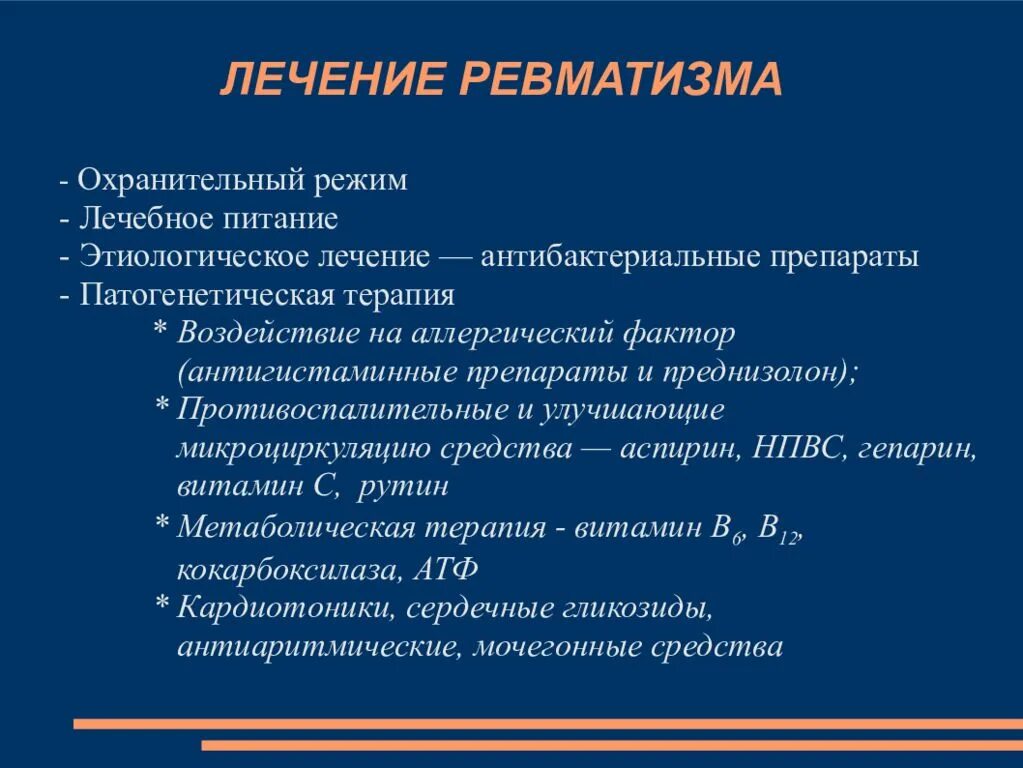 ЛЕЧЕНИЕ РЕВМАТИЗМА

- Охранительный режим
- Лечебное питание
- Этиологическое лечение — антибактериальные препараты
- Патогенетическая терапия
* Воздействие на аллергический фактор (антигистаминные препараты и преднизолон);
* Противоспалительные и улучшающие микроциркуляцию средства — аспирин, НПВС, гепарин, витамин С, рутин
* Метаболическая терапия - витамин $B_6$, $B_{12}$, кокарбоксилаза, АТФ
* Кардиотоники, сердечные гликозиды, антиаритмические, мочегонные средства